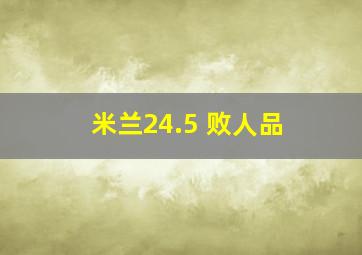 米兰24.5 败人品